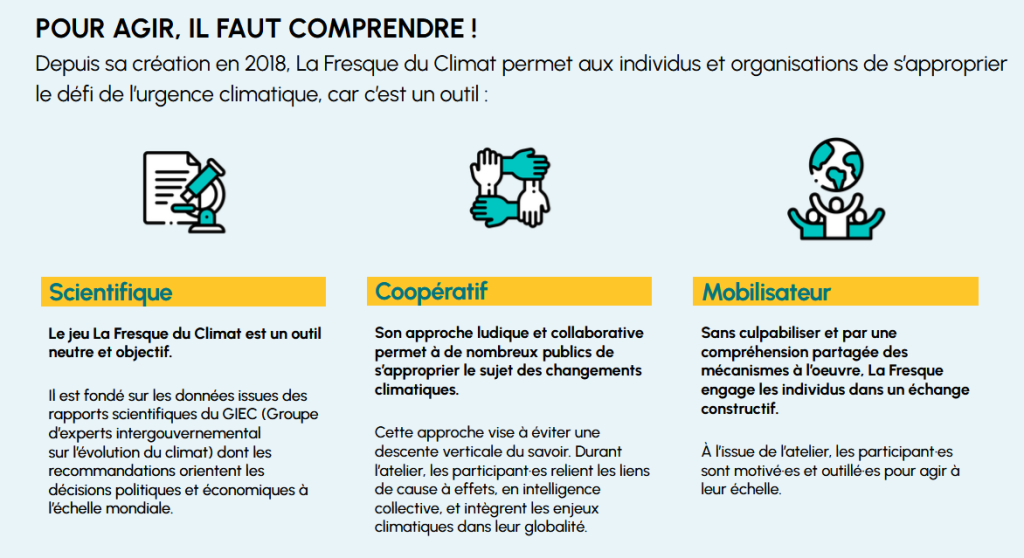 POUR AGIR, IL FAUT COMPRENDRE !

Depuis sa création en 2018, La Fresque du Climat permet aux individus et organisations de s'approprier le défi de l'urgence climatique, car c'est un outil :

Scientifique

Le jeu La Fresque du Climat est un outil neutre et objectif.

Il est fondé sur les données issues des rapports scientifiques du GIEC (Groupe d'experts intergouvernemental sur l'évolution du climat) dont les recommandations orientent les décisions politiques et économiques à l'échelle mondiale.

Coopératif

Son approche ludique et collaborative permet à de nombreux publics de s'approprier le sujet des changements climatiques.

Cette approche vise à éviter une descente verticale du savoir. Durant l'atelier, les participant·es relient les liens de cause à effets, en intelligence collective, et intègrent les enjeux climatiques dans leur globalité.

Mobilisateur

Sans culpabiliser et par une compréhension partagée des mécanismes à l'oeuvre, La Fresque engage les individus dans un échange constructif.

À l'issue de l'atelier, les participant·es sont motivé·es et outillé·es pour agir à leur échelle.